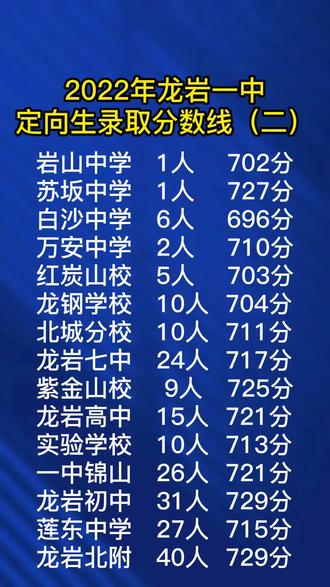 2022年龙岩一中
定向生录取分数线（二）

| 岩山中学 | 1人 | 702分 |
|---|---|---|
| 苏坂中学 | 1人 | 727分 |
| 白沙中学 | 6人 | 696分 |
| 万安中学 | 2人 | 710分 |
| 红炭山校 | 5人 | 703分 |
| 龙钢学校 | 10人 | 704分 |
| 北城分校 | 10人 | 711分 |
| 龙岩七中 | 24人 | 717分 |
| 紫金山校 | 9人 | 725分 |
| 龙岩高中 | 15人 | 721分 |
| 实验学校 | 10人 | 713分 |
| 一中锦山 | 26人 | 721分 |
| 龙岩初中 | 31人 | 729分 |
| 莲东中学 | 27人 | 715分 |
| 龙岩北附 | 40人 | 729分 |